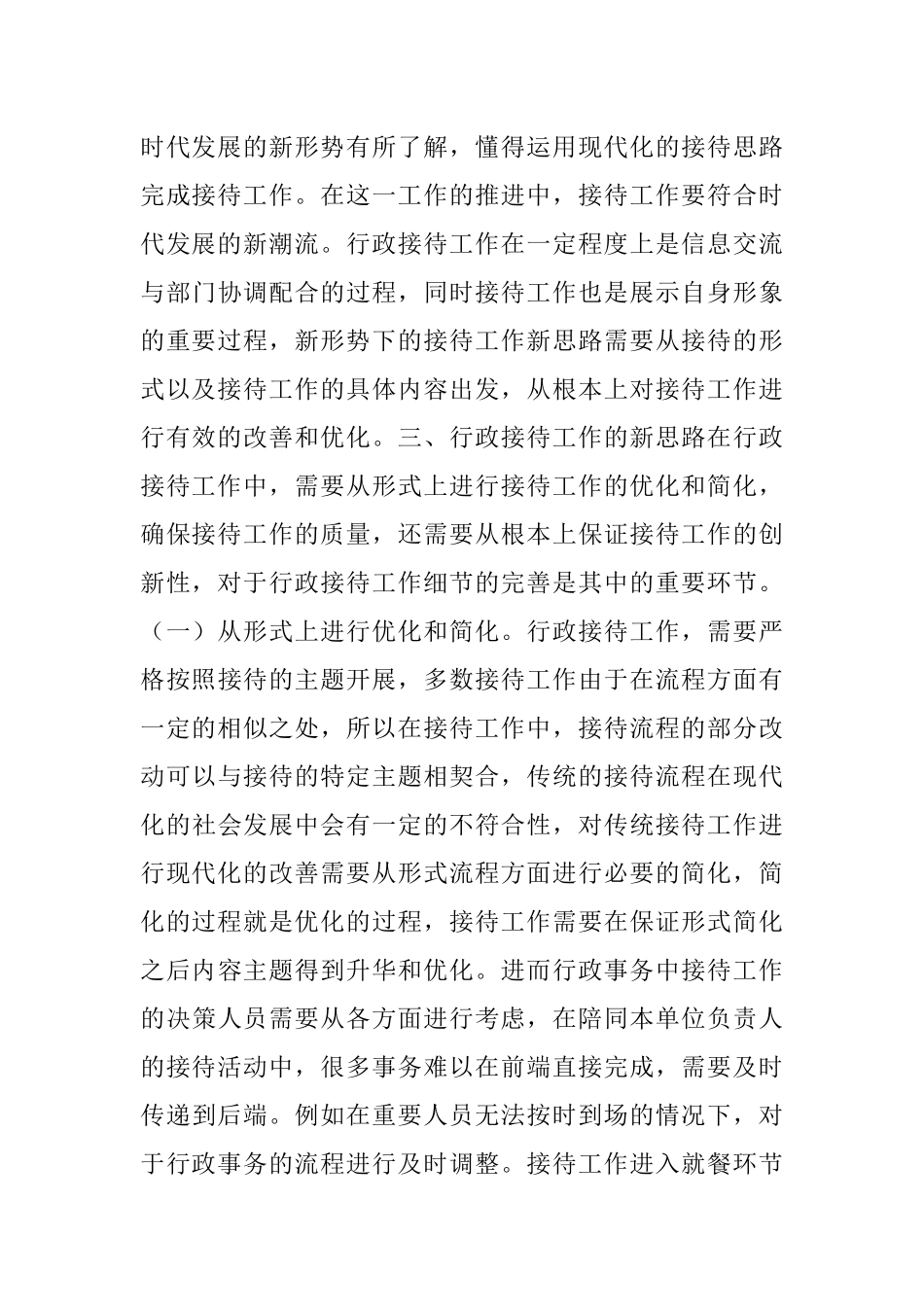 时代发展的新形势有所了解，懂得运用现代化的接待思路完成接待工作。在这一工作的推进中，接待工作要符合时代发展的新潮流。行政接待工作在一定程度上是信息交流与部门协调配合的过程，同时接待工作也是展示自身形象的重要过程，新形势下的接待工作新思路需要从接待的形式以及接待工作的具体内容出发，从根本上对接待工作进行有效的改善和优化。三、行政接待工作的新思路在行政接待工作中，需要从形式上进行接待工作的优化和简化，确保接待工作的质量，还需要从根本上保证接待工作的创新性，对于行政接待工作细节的完善是其中的重要环节。（一）从形式上进行优化和简化。行政接待工作，需要严格按照接待的主题开展，多数接待工作由于在流程方面有一定的相似之处，所以在接待工作中，接待流程的部分改动可以与接待的特定主题相契合，传统的接待流程在现代化的社会发展中会有一定的不符合性，对传统接待工作进行现代化的改善需要从形式流程方面进行必要的简化，简化的过程就是优化的过程，接待工作需要在保证形式简化之后内容主题得到升华和优化。进而行政事务中接待工作的决策人员需要从各方面进行考虑，在陪同本单位负责人的接待活动中，很多事务难以在前端直接完成，需要及时传递到后端。例如在重要人员无法按时到场的情况下，对于行政事务的流程进行及时调整。接待工作进入就餐环节